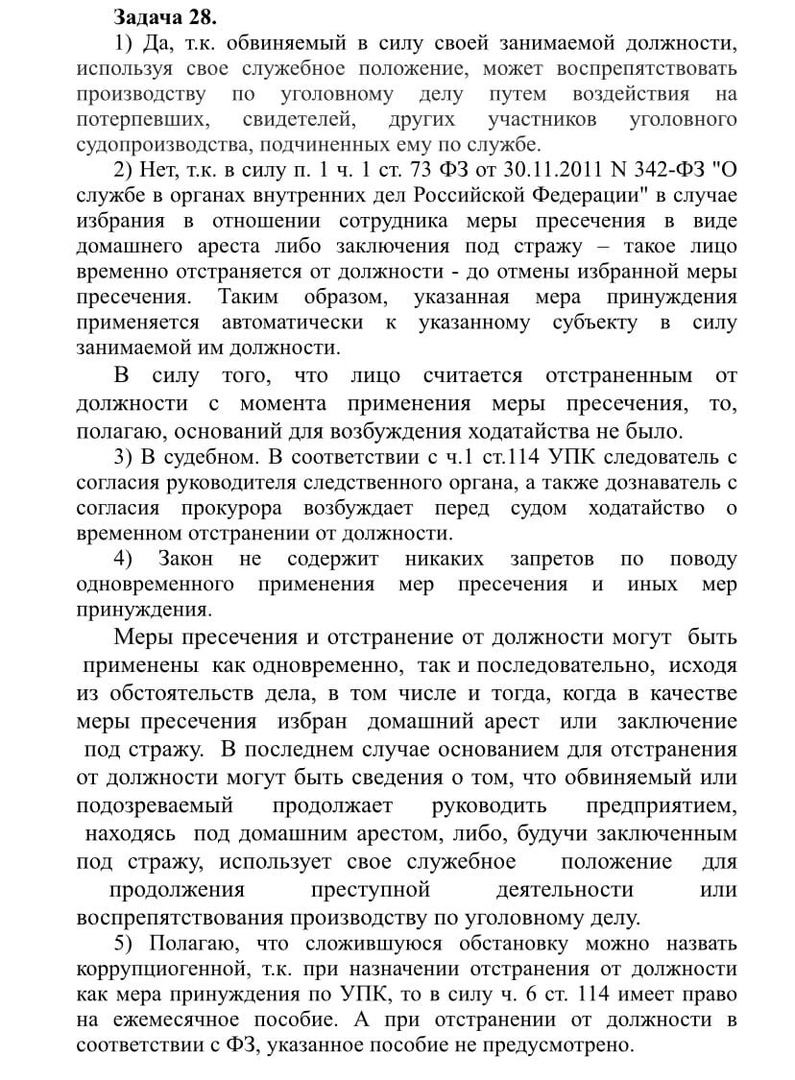 Задача 28.

1) Да, т.к. обвиняемый в силу своей занимаемой должности, используя свое служебное положение, может воспрепятствовать производству по уголовному делу путем воздействия на потерпевших, свидетелей, других участников уголовного судопроизводства, подчиненных ему по службе.

2) Нет, т.к. в силу п. 1 ч. 1 ст. 73 ФЗ от 30.11.2011 N 342-ФЗ "О службе в органах внутренних дел Российской Федерации" в случае избрания в отношении сотрудника меры пресечения в виде домашнего ареста либо заключения под стражу – такое лицо временно отстраняется от должности - до отмены избранной меры пресечения. Таким образом, указанная мера принуждения применяется автоматически к указанному субъекту в силу занимаемой им должности.

В силу того, что лицо считается отстраненным от должности с момента применения меры пресечения, то, полагаю, оснований для возбуждения ходатайства не было.

3) В судебном. В соответствии с ч.1 ст.114 УПК следователь с согласия руководителя следственного органа, а также дознаватель с согласия прокурора возбуждает перед судом ходатайство о временном отстранении от должности.

4) Закон не содержит никаких запретов по поводу одновременного применения мер пресечения и иных мер принуждения.

Меры пресечения и отстранение от должности могут быть применены как одновременно, так и последовательно, исходя из обстоятельств дела, в том числе и тогда, когда в качестве меры пресечения избран домашний арест или заключение под стражу. В последнем случае основанием для отстранения от должности могут быть сведения о том, что обвиняемый или подозреваемый продолжает руководить предприятием, находясь под домашним арестом, либо, будучи заключенным под стражу, использует свое служебное положение для продолжения преступной деятельности или воспрепятствования производству по уголовному делу.

5) Полагаю, что сложившуюся обстановку можно назвать коррупциогенной, т.к. при назначении отстранения от должности как мера принуждения по УПК, то в силу ч. 6 ст. 114 имеет право на ежемесячное пособие. А при отстранении от должности в соответствии с ФЗ, указанное пособие не предусмотрено.